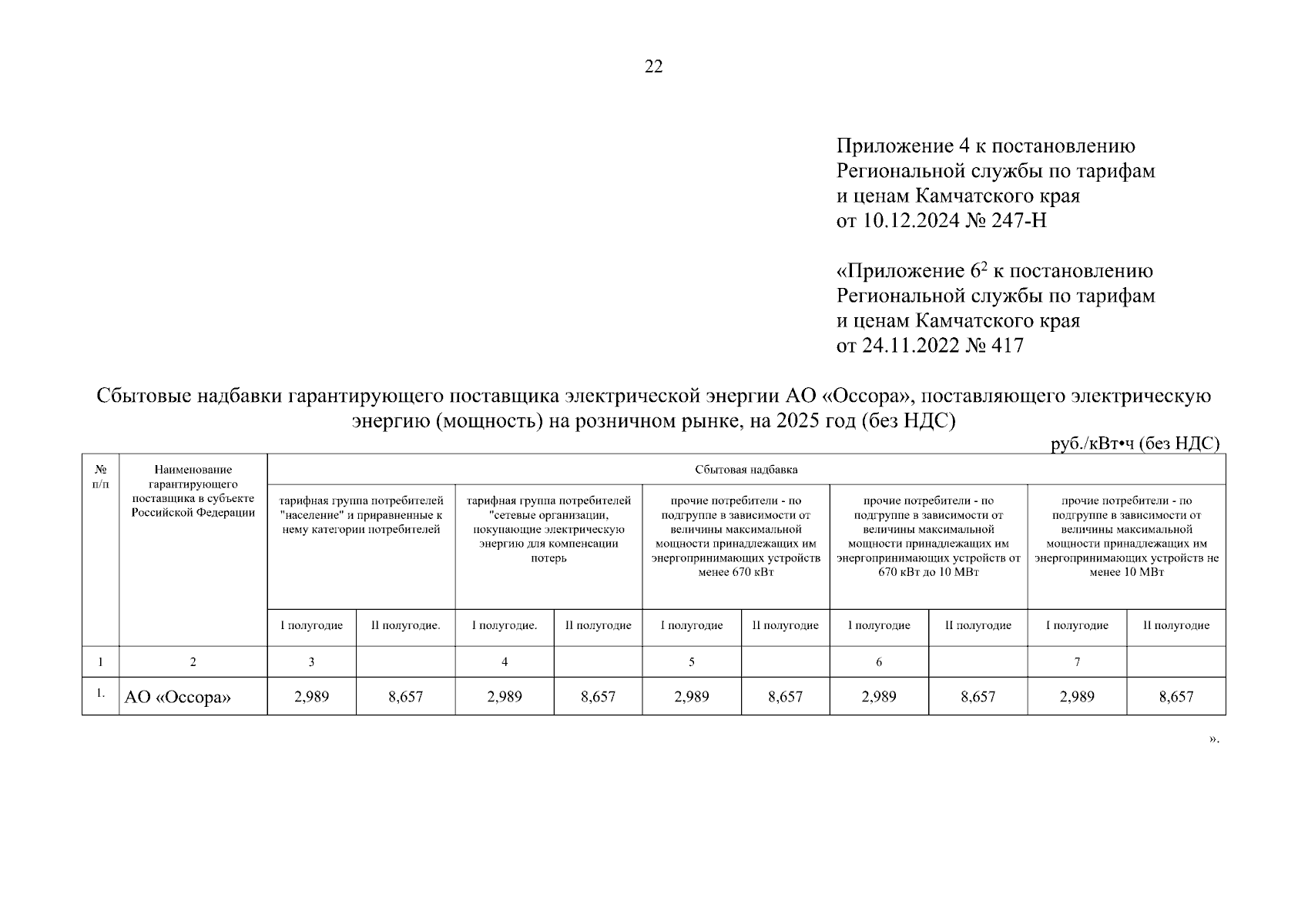 22

Приложение 4 к постановлению Региональной службы по тарифам и ценам Камчатского края от 10.12.2024 № 247-Н

«Приложение $6^2$ к постановлению Региональной службы по тарифам и ценам Камчатского края от 24.11.2022 № 417

Сбытовые надбавки гарантирующего поставщика электрической энергии АО «Оссора», поставляющего электрическую энергию (мощность) на розничном рынке, на 2025 год (без НДС)

руб./кВт•ч (без НДС)

| № п/п | Наименование гарантирующего поставщика в субъекте Российской Федерации | Сбытовая надбавка | | | | | | | | | |
|---|---|---|---|---|---|---|---|---|---|---|---|
| | | тарифная группа потребителей "население" и приравненные к нему категории потребителей | | тарифная группа потребителей "сетевые организации, покупающие электрическую энергию для компенсации потерь | | прочие потребители - по подгруппе в зависимости от величины максимальной мощности принадлежащих им энергопринимающих устройств менее 670 кВт | | прочие потребители - по подгруппе в зависимости от величины максимальной мощности принадлежащих им энергопринимающих устройств от 670 кВт до 10 МВт | | прочие потребители - по подгруппе в зависимости от величины максимальной мощности принадлежащих им энергопринимающих устройств не менее 10 МВт | |
| | | I полугодие | II полугодие. | I полугодие. | II полугодие | I полугодие | II полугодие | I полугодие | II полугодие | I полугодие | II полугодие |
| 1 | 2 | 3 | | 4 | | 5 | | 6 | | 7 | |
| 1. | АО «Оссора» | 2,989 | 8,657 | 2,989 | 8,657 | 2,989 | 8,657 | 2,989 | 8,657 | 2,989 | 8,657 |

».